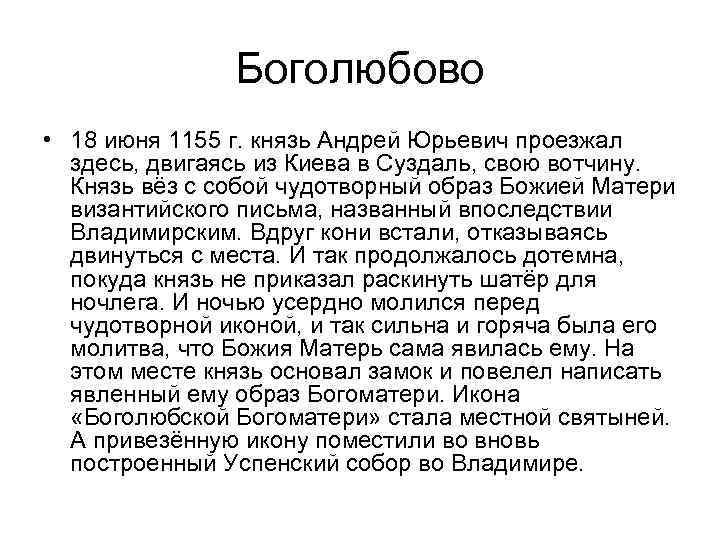 Боголюбово

• 18 июня 1155 г. князь Андрей Юрьевич проезжал здесь, двигаясь из Киева в Суздаль, свою вотчину. Князь вёз с собой чудотворный образ Божией Матери византийского письма, названный впоследствии Владимирским. Вдруг кони встали, отказываясь двинуться с места. И так продолжалось дотемна, покуда князь не приказал раскинуть шатёр для ночлега. И ночью усердно молился перед чудотворной иконой, и так сильна и горяча была его молитва, что Божия Матерь сама явилась ему. На этом месте князь основал замок и повелел написать явленный ему образ Богоматери. Икона «Боголюбской Богоматери» стала местной святыней. А привезённую икону поместили во вновь построенный Успенский собор во Владимире.